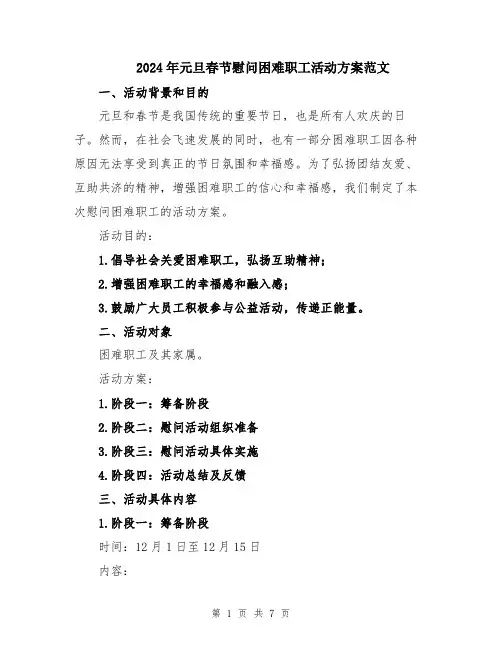 2024年元旦春节慰问困难职工活动方案范文

一、活动背景和目的

元旦和春节是我国传统的重要节日，也是所有人欢庆的日子。然而，在社会飞速发展的同时，也有一部分困难职工因各种原因无法享受到真正的节日氛围和幸福感。为了弘扬团结友爱、互助共济的精神，增强困难职工的信心和幸福感，我们制定了本次慰问困难职工的活动方案。

活动目的：

1.倡导社会关爱困难职工，弘扬互助精神；

2.增强困难职工的幸福感和融入感；

3.鼓励广大员工积极参与公益活动，传递正能量。

二、活动对象

困难职工及其家属。

活动方案：

1.阶段一：筹备阶段

2.阶段二：慰问活动组织准备

3.阶段三：慰问活动具体实施

4.阶段四：活动总结及反馈

三、活动具体内容

1.阶段一：筹备阶段

时间：12月1日至12月15日

内容：

第 1 页 共 7 页